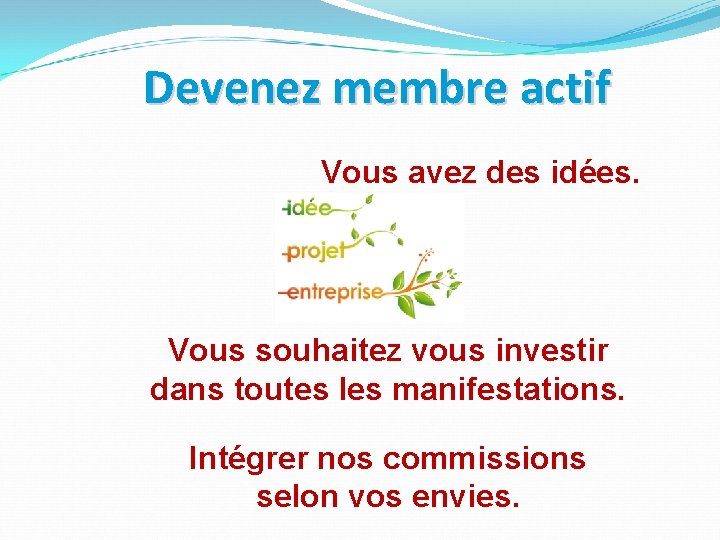 Devenez membre actif

Vous avez des idées.

idée
projet
entreprise

Vous souhaitez vous investir dans toutes les manifestations.

Intégrer nos commissions selon vos envies.